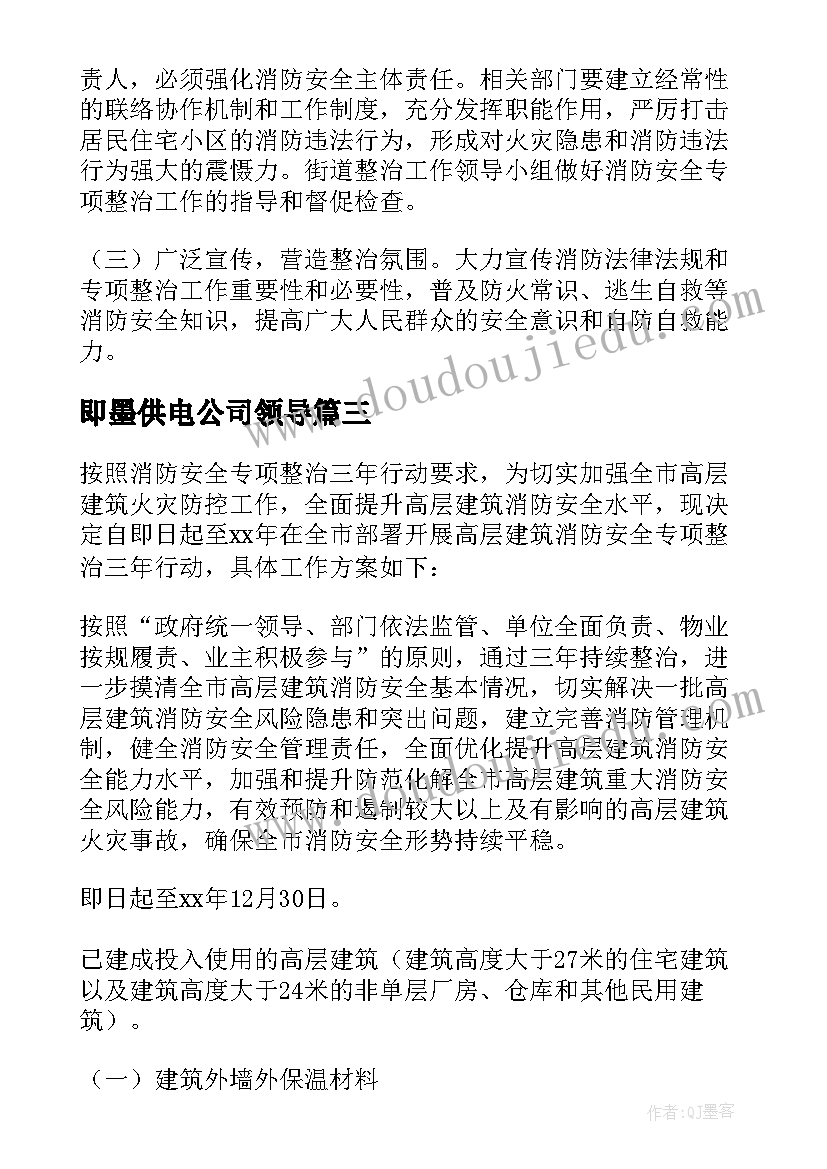 责人，必须强化消防安全主体责任。相关部门要建立经常性的联络协作机制和工作制度，充分发挥职能作用，严厉打击居民住宅小区的消防违法行为，形成对火灾隐患和消防违法行为强大的震慑力。街道整治工作领导小组做好消防安全专项整治工作的指导和督促检查。

（三）广泛宣传，营造整治氛围。大力宣传消防法律法规和专项整治工作重要性和必要性，普及防火常识、逃生自救等消防安全知识，提高广大人民群众的安全意识和自防自救能力。

即墨供电公司领导篇三

按照消防安全专项整治三年行动要求，为切实加强全市高层建筑火灾防控工作，全面提升高层建筑消防安全水平，现决定自即日起至xx年在全市部署开展高层建筑消防安全专项整治三年行动，具体工作方案如下：

按照“政府统一领导、部门依法监管、单位全面负责、物业按规履责、业主积极参与”的原则，通过三年持续整治，进一步摸清全市高层建筑消防安全基本情况，切实解决一批高层建筑消防安全风险隐患和突出问题，建立完善消防管理机制，健全消防安全管理责任，全面优化提升高层建筑消防安全能力水平，加强和提升防范化解全市高层建筑重大消防安全风险能力，有效预防和遏制较大以上及有影响的高层建筑火灾事故，确保全市消防安全形势持续平稳。

即日起至xx年12月30日。

已建成投入使用的高层建筑（建筑高度大于27米的住宅建筑以及建筑高度大于24米的非单层厂房、仓库和其他民用建筑）。

（一）建筑外墙外保温材料

www.doudoujiedu.com

作者：QJ墨客